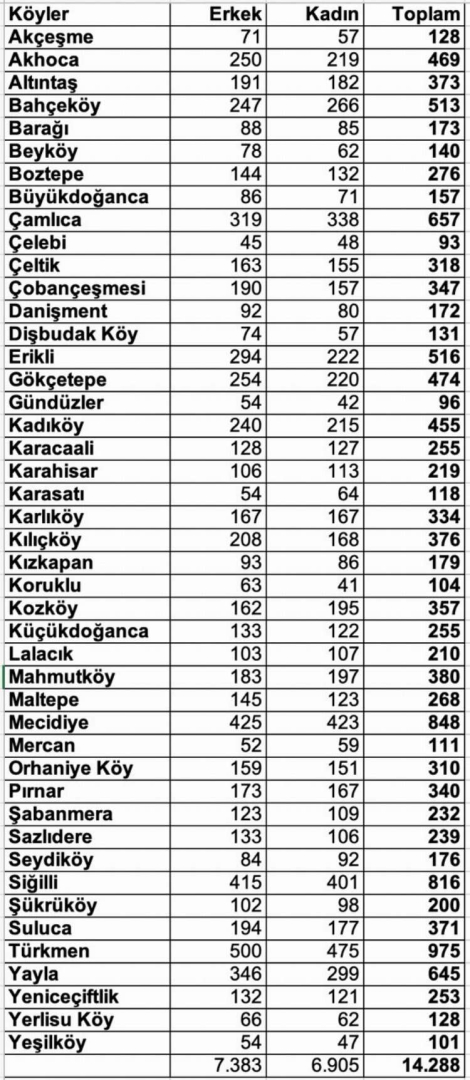 | Köyler | Erkek | Kadın | Toplam |
|---|---|---|---|
| Akçeşme | 71 | 57 | 128 |
| Akhoca | 250 | 219 | 469 |
| Altıntaş | 191 | 182 | 373 |
| Bahçeköy | 247 | 266 | 513 |
| Barağı | 88 | 85 | 173 |
| Beyköy | 78 | 62 | 140 |
| Boztepe | 144 | 132 | 276 |
| Büyükdoğanca | 86 | 71 | 157 |
| Çamlıca | 319 | 338 | 657 |
| Çelebi | 45 | 48 | 93 |
| Çeltik | 163 | 155 | 318 |
| Çobançeşmesi | 190 | 157 | 347 |
| Danişment | 92 | 80 | 172 |
| Dişbudak Köy | 74 | 57 | 131 |
| Erikli | 294 | 222 | 516 |
| Gökçetepe | 254 | 220 | 474 |
| Gündüzler | 54 | 42 | 96 |
| Kadıköy | 240 | 215 | 455 |
| Karacaali | 128 | 127 | 255 |
| Karahisar | 106 | 113 | 219 |
| Karasatı | 54 | 64 | 118 |
| Karlıköy | 167 | 167 | 334 |
| Kılıçköy | 208 | 168 | 376 |
| Kızkapan | 93 | 86 | 179 |
| Koruklu | 63 | 41 | 104 |
| Kozköy | 162 | 195 | 357 |
| Küçükdoğanca | 133 | 122 | 255 |
| Lalacık | 103 | 107 | 210 |
| Mahmutköy | 183 | 197 | 380 |
| Maltepe | 145 | 123 | 268 |
| Mecidiye | 425 | 423 | 848 |
| Mercan | 52 | 59 | 111 |
| Orhaniye Köy | 159 | 151 | 310 |
| Pırnar | 173 | 167 | 340 |
| Şabanmera | 123 | 109 | 232 |
| Sazlıdere | 133 | 106 | 239 |
| Seydiköy | 84 | 92 | 176 |
| Siğilli | 415 | 401 | 816 |
| Şükrüköy | 102 | 98 | 200 |
| Suluca | 194 | 177 | 371 |
| Türkmen | 500 | 475 | 975 |
| Yayla | 346 | 299 | 645 |
| Yeniceçiftlik | 132 | 121 | 253 |
| Yerlisu Köy | 66 | 62 | 128 |
| Yeşilköy | 54 | 47 | 101 |
| | 7.383 | 6.905 | 14.288 |